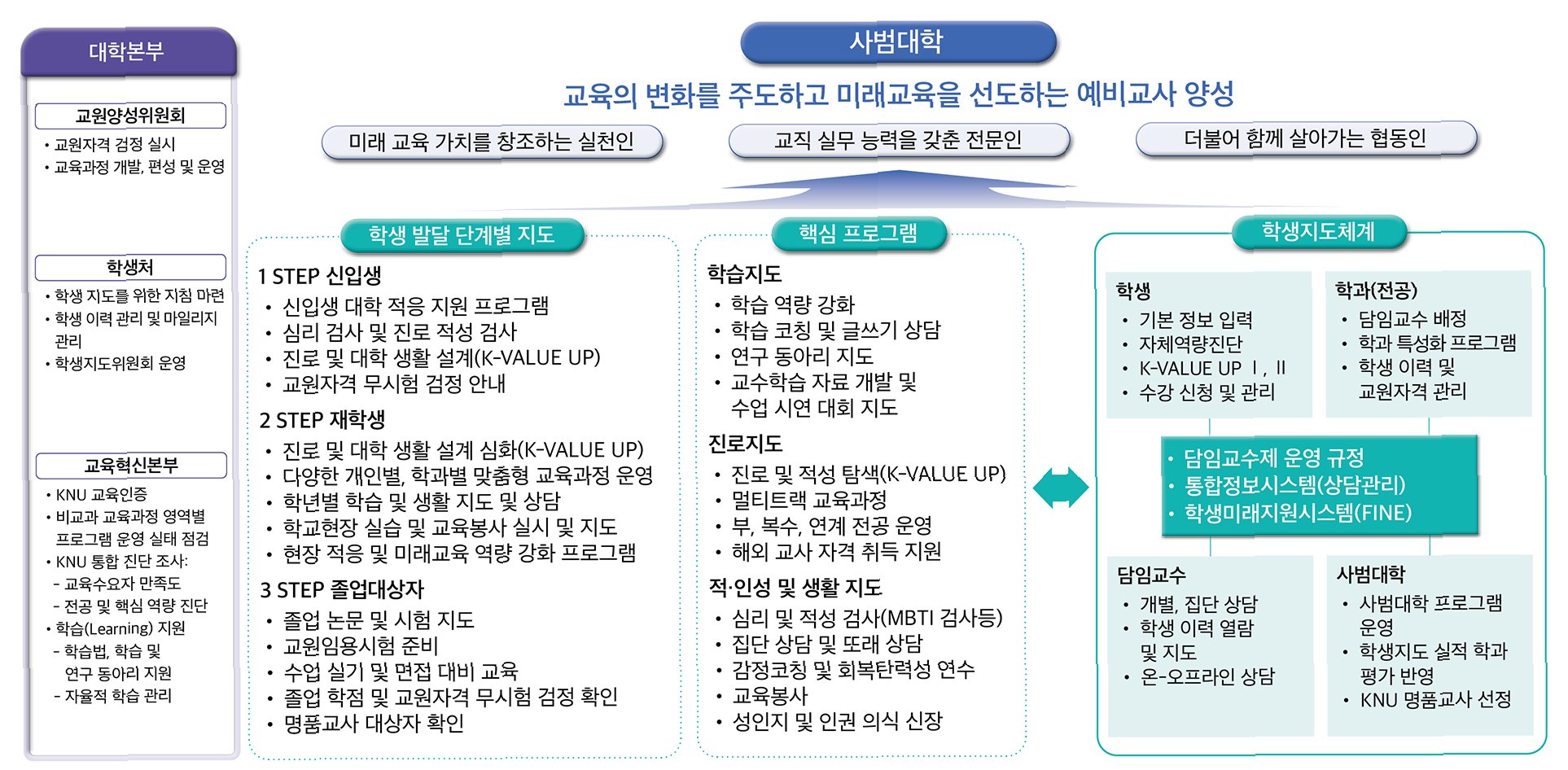 대학본부

교원양성위원회
• 교원자격 검정 실시
• 교육과정 개발, 편성 및 운영

학생처
• 학생 지도를 위한 지침 마련
• 학생 이력 관리 및 마일리지 관리
• 학생지도위원회 운영

교육혁신본부
• KNU 교육인증
• 비교과 교육과정 영역별 프로그램 운영 실태 점검
• KNU 통합 진단 조사:
- 교육수요자 만족도
- 전공 및 핵심 역량 진단
• 학습(Learning) 지원
- 학습법, 학습 및 연구 동아리 지원
- 자율적 학습 관리

사범대학

교육의 변화를 주도하고 미래교육을 선도하는 예비교사 양성

미래 교육 가치를 창조하는 실천인

교직 실무 능력을 갖춘 전문인

더불어 함께 살아가는 협동인

학생 발달 단계별 지도

1 STEP 신입생
• 신입생 대학 적응 지원 프로그램
• 심리 검사 및 진로 적성 검사
• 진로 및 대학 생활 설계(K-VALUE UP)
• 교원자격 무시험 검정 안내

2 STEP 재학생
• 진로 및 대학 생활 설계 심화(K-VALUE UP)
• 다양한 개인별, 학과별 맞춤형 교육과정 운영
• 학년별 학습 및 생활 지도 및 상담
• 학교현장 실습 및 교육봉사 실시 및 지도
• 현장 적응 및 미래교육 역량 강화 프로그램

3 STEP 졸업대상자
• 졸업 논문 및 시험 지도
• 교원임용시험 준비
• 수업 실기 및 면접 대비 교육
• 졸업 학점 및 교원자격 무시험 검정 확인
• 명품교사 대상자 확인

핵심 프로그램

학습지도
• 학습 역량 강화
• 학습 코칭 및 글쓰기 상담
• 연구 동아리 지도
• 교수학습 자료 개발 및 수업 시연 대회 지도

진로지도
• 진로 및 적성 탐색(K-VALUE UP)
• 멀티트랙 교육과정
• 부, 복수, 연계 전공 운영
• 해외 교사 자격 취득 지원

적·인성 및 생활 지도
• 심리 및 적성 검사(MBTI 검사등)
• 집단 상담 및 또래 상담
• 감정코칭 및 회복탄력성 연수
• 교육봉사
• 성인지 및 인권 의식 신장

학생지도체계

학생
• 기본 정보 입력
• 자체역량진단
• K-VALUE UP Ⅰ, Ⅱ
• 수강 신청 및 관리

학과(전공)
• 담임교수 배정
• 학과 특성화 프로그램
• 학생 이력 및 교원자격 관리

• 담임교수제 운영 규정
• 통합정보시스템(상담관리)
• 학생미래지원시스템(FINE)

담임교수
• 개별, 집단 상담
• 학생 이력 열람 및 지도
• 온-오프라인 상담

사범대학
• 사범대학 프로그램 운영
• 학생지도 실적 학과 평가 반영
• KNU 명품교사 선정